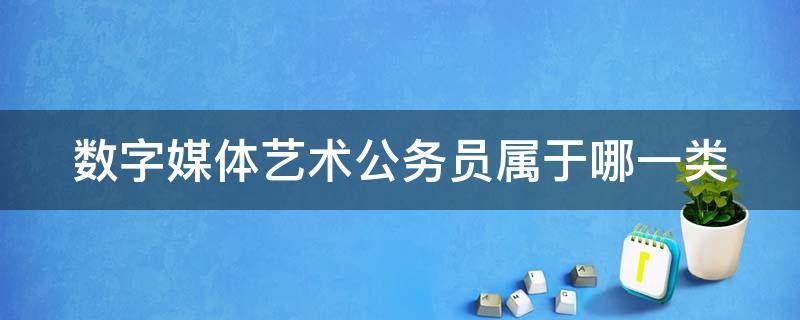 数字媒体艺术公务员属于哪一类